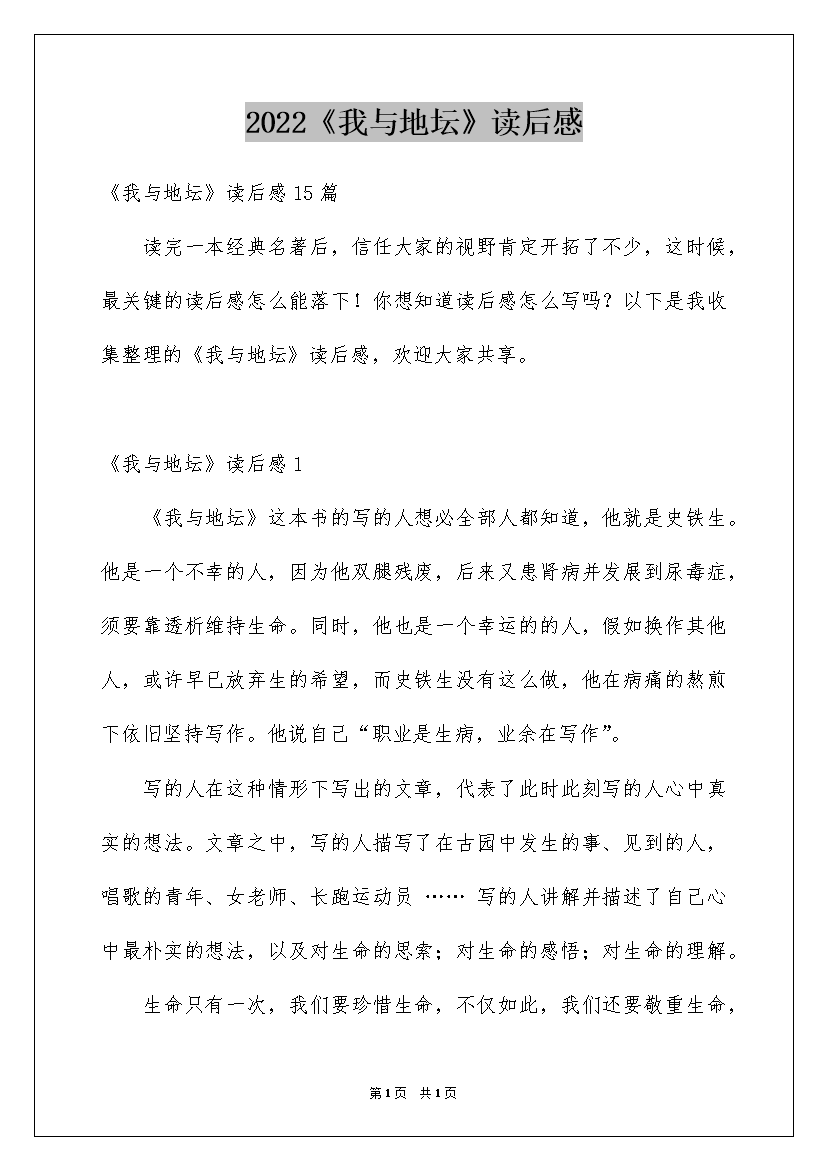 2022《我与地坛》读后感

《我与地坛》读后感15篇

读完一本经典名著后，信任大家的视野肯定开拓了不少，这时候，最关键的读后感怎么能落下！你想知道读后感怎么写吗？以下是我收集整理的《我与地坛》读后感，欢迎大家共享。

《我与地坛》读后感1

《我与地坛》这本书的写的人想必全部人都知道，他就是史铁生。他是一个不幸的人，因为他双腿残废，后来又患肾病并发展到尿毒症，须要靠透析维持生命。同时，他也是一个幸运的的人，假如换作其他人，或许早已放弃生的希望，而史铁生没有这么做，他在病痛的熬煎下依旧坚持写作。他说自己“职业是生病，业余在写作”。

写的人在这种情形下写出的文章，代表了此时此刻写的人心中真实的想法。文章之中，写的人描写了在古园中发生的事、见到的人，唱歌的青年、女老师、长跑运动员 …… 写的人讲解并描述了自己心中最朴实的想法，以及对生命的思索；对生命的感悟；对生命的理解。

生命只有一次，我们要珍惜生命，不仅如此，我们还要敬重生命，

第1页 共1页